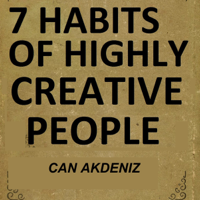 7 HABITS OF HIGHLY CREATIVE PEOPLE

CAN AKDENIZ